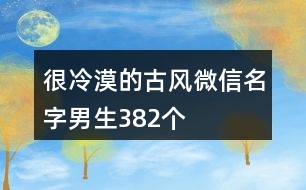 很冷漠的古风微信名字男生382个